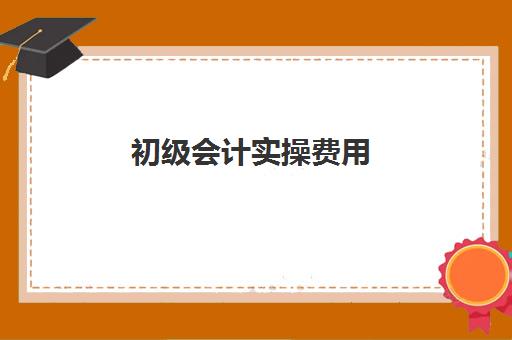 初级会计实操费用